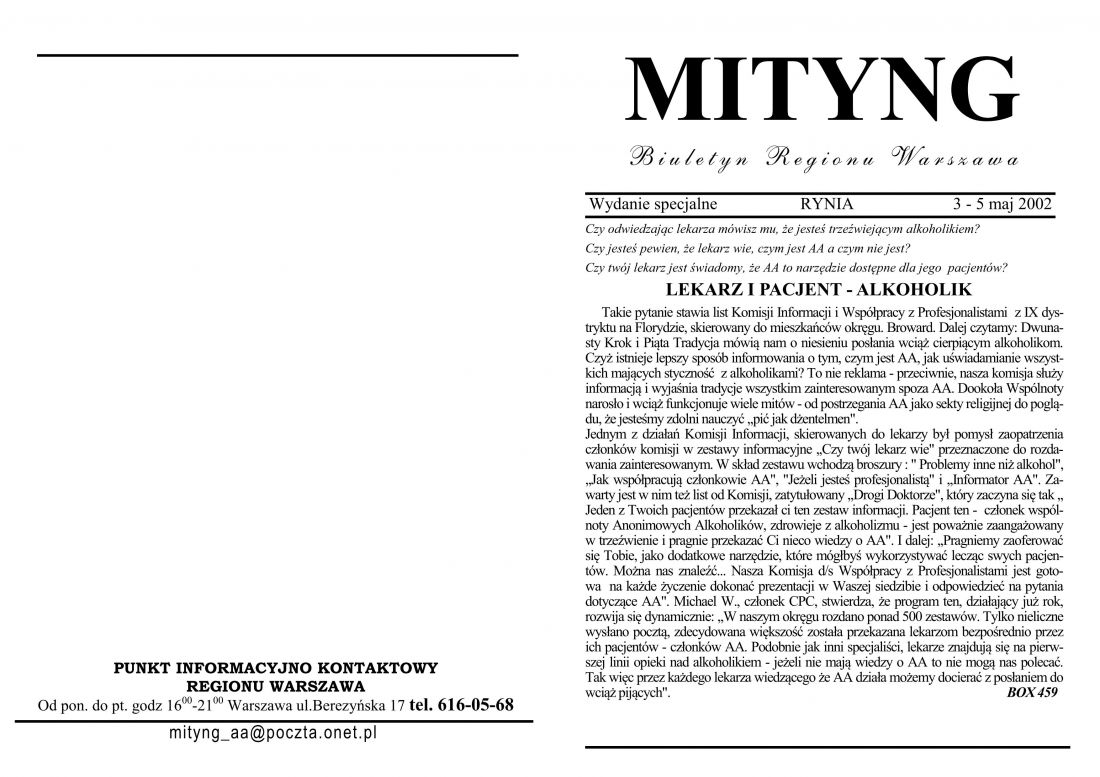 PUNKT INFORMACYJNO KONTAKTOWY
REGIONU WARSZAWA
Od pon. do pt. godz $16^{00}$-$21^{00}$ Warszawa ul.Berezyńska 17 tel. 616-05-68

mityng_aa@poczta.onet.pl

MITYNG

Biuletyn Regionu Warszawa

Wydanie specjalne RYNIA 3 - 5 maj 2002

Czy odwiedzając lekarza mówisz mu, że jesteś trzeźwiejącym alkoholikiem?
Czy jesteś pewien, że lekarz wie, czym jest AA a czym nie jest?
Czy twój lekarz jest świadomy, że AA to narzędzie dostępne dla jego pacjentów?

LEKARZ I PACJENT - ALKOHOLIK

Takie pytanie stawia list Komisji Informacji i Współpracy z Profesjonalistami z IX dystryktu na Florydzie, skierowany do mieszkańców okręgu. Broward. Dalej czytamy: Dwunasty Krok i Piąta Tradycja mówią nam o niesieniu posłania wciąż cierpiącym alkoholikom. Czyż istnieje lepszy sposób informowania o tym, czym jest AA, jak uświadamianie wszystkich mających styczność z alkoholikami? To nie reklama - przeciwnie, nasza komisja służy informacją i wyjaśnia tradycje wszystkim zainteresowanym spoza AA. Dookoła Wspólnoty narosło i wciąż funkcjonuje wiele mitów - od postrzegania AA jako sekty religijnej do poglądu, że jesteśmy zdolni nauczyć „pić jak dżentelmen".
Jednym z działań Komisji Informacji, skierowanych do lekarzy był pomysł zaopatrzenia członków komisji w zestawy informacyjne „Czy twój lekarz wie" przeznaczone do rozdawania zainteresowanym. W skład zestawu wchodzą broszury : " Problemy inne niż alkohol", „Jak współpracują członkowie AA", "Jeżeli jesteś profesjonalistą" i „Informator AA". Zawarty jest w nim też list od Komisji, zatytułowany „Drogi Doktorze", który zaczyna się tak „ Jeden z Twoich pacjentów przekazał ci ten zestaw informacji. Pacjent ten - członek wspólnoty Anonimowych Alkoholików, zdrowieje z alkoholizmu - jest poważnie zaangażowany w trzeźwienie i pragnie przekazać Ci nieco wiedzy o AA". I dalej: „Pragniemy zaoferować się Tobie, jako dodatkowe narzędzie, które mógłbyś wykorzystywać lecząc swych pacjentów. Można nas znaleźć... Nasza Komisja d/s Współpracy z Profesjonalistami jest gotowa na każde życzenie dokonać prezentacji w Waszej siedzibie i odpowiedzieć na pytania dotyczące AA". Michael W., członek CPC, stwierdza, że program ten, działający już rok, rozwija się dynamicznie: „W naszym okręgu rozdano ponad 500 zestawów. Tylko nieliczne wysłano pocztą, zdecydowana większość została przekazana lekarzom bezpośrednio przez ich pacjentów - członków AA. Podobnie jak inni specjaliści, lekarze znajdują się na pierwszej linii opieki nad alkoholikiem - jeżeli nie mają wiedzy o AA to nie mogą nas polecać. Tak więc przez każdego lekarza wiedzącego że AA działa możemy docierać z posłaniem do wciąż pijących".
BOX 459